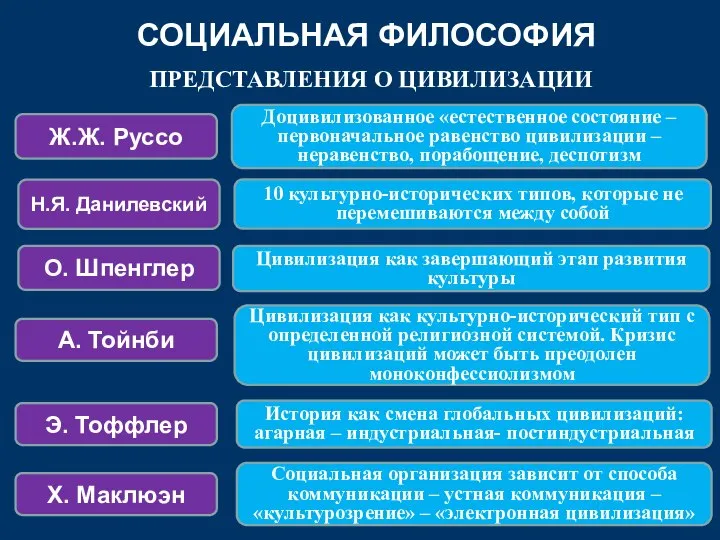 СОЦИАЛЬНАЯ ФИЛОСОФИЯ

ПРЕДСТАВЛЕНИЯ О ЦИВИЛИЗАЦИИ

Ж.Ж. Руссо

Доцивилизованное «естественное состояние – первоначальное равенство цивилизации – неравенство, порабощение, деспотизм

Н.Я. Данилевский

10 культурно-исторических типов, которые не перемешиваются между собой

О. Шпенглер

Цивилизация как завершающий этап развития культуры

А. Тойнби

Цивилизация как культурно-исторический тип с определенной религиозной системой. Кризис цивилизаций может быть преодолен моноконфессиолизмом

Э. Тоффлер

История как смена глобальных цивилизаций: агарная – индустриальная- постиндустриальная

Х. Маклюэн

Социальная организация зависит от способа коммуникации – устная коммуникация – «культурозрение» – «электронная цивилизация»